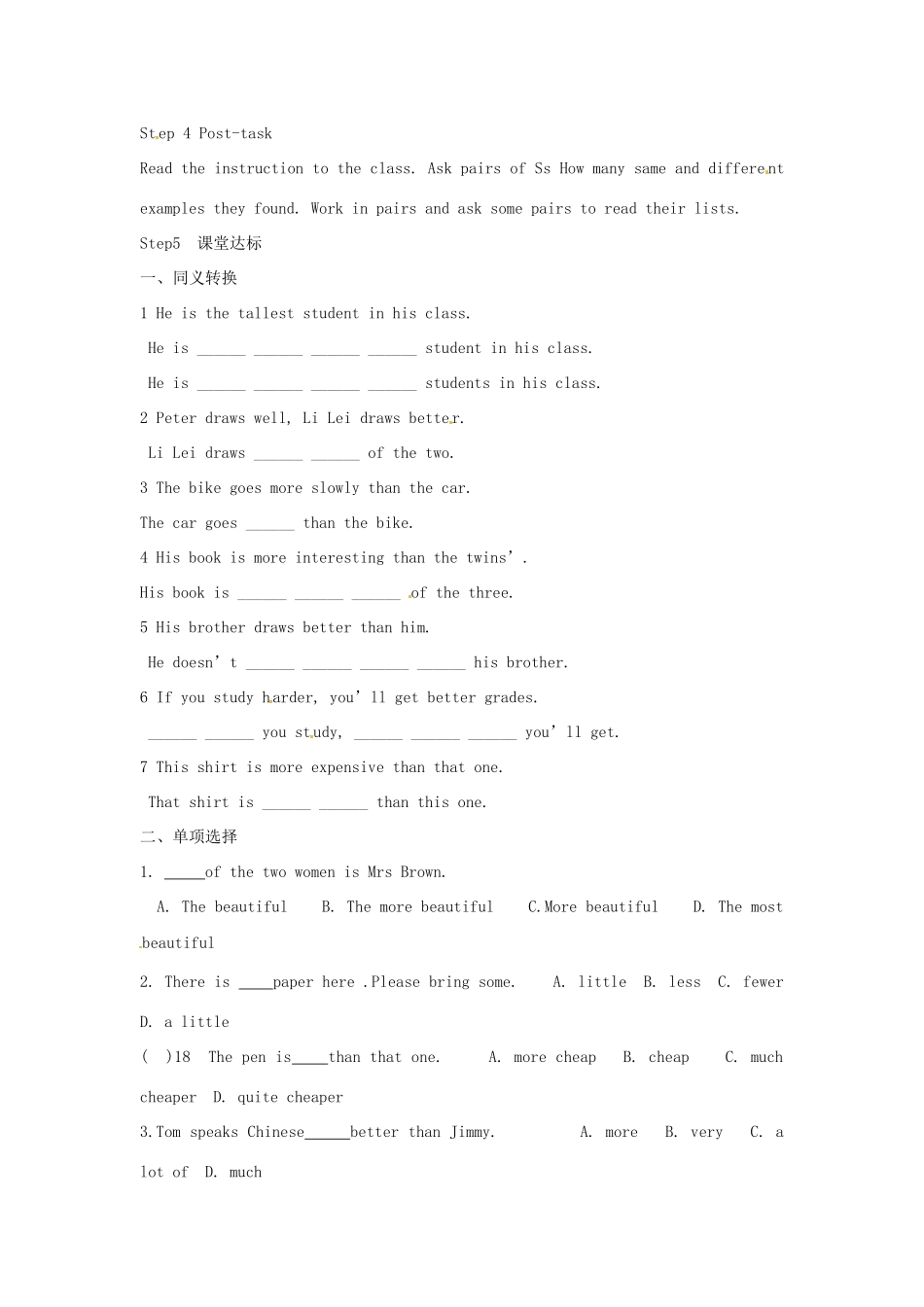 Step 4 Post-task

Read the instruction to the class. Ask pairs of Ss How many same and different examples they found. Work in pairs and ask some pairs to read their lists.

Step5 课堂达标

一、同义转换

1 He is the tallest student in his class.

He is ____ ____ ____ ____ student in his class.

He is ____ ____ ____ ____ students in his class.

2 Peter draws well, Li Lei draws better.

Li Lei draws ____ ____ of the two.

3 The bike goes more slowly than the car.

The car goes ____ than the bike.

4 His book is more interesting than the twins'.

His book is ____ ____ ____ of the three.

5 His brother draws better than him.

He doesn't ____ ____ ____ ____ his brother.

6 If you study harder, you'll get better grades.

____ ____ you study, ____ ____ ____ you'll get.

7 This shirt is more expensive than that one.

That shirt is ____ ____ than this one.

二、单项选择

1. ____of the two women is Mrs Brown.

A. The beautiful B. The more beautiful C.More beautiful D. The most beautiful

2. There is ____paper here .Please bring some. A. little B. less C. fewer D. a little

( )18 The pen is____than that one. A. more cheap B. cheap C. much cheaper D. quite cheaper

3.Tom speaks Chinese____better than Jimmy. A. more B. very C. a lot of D. much